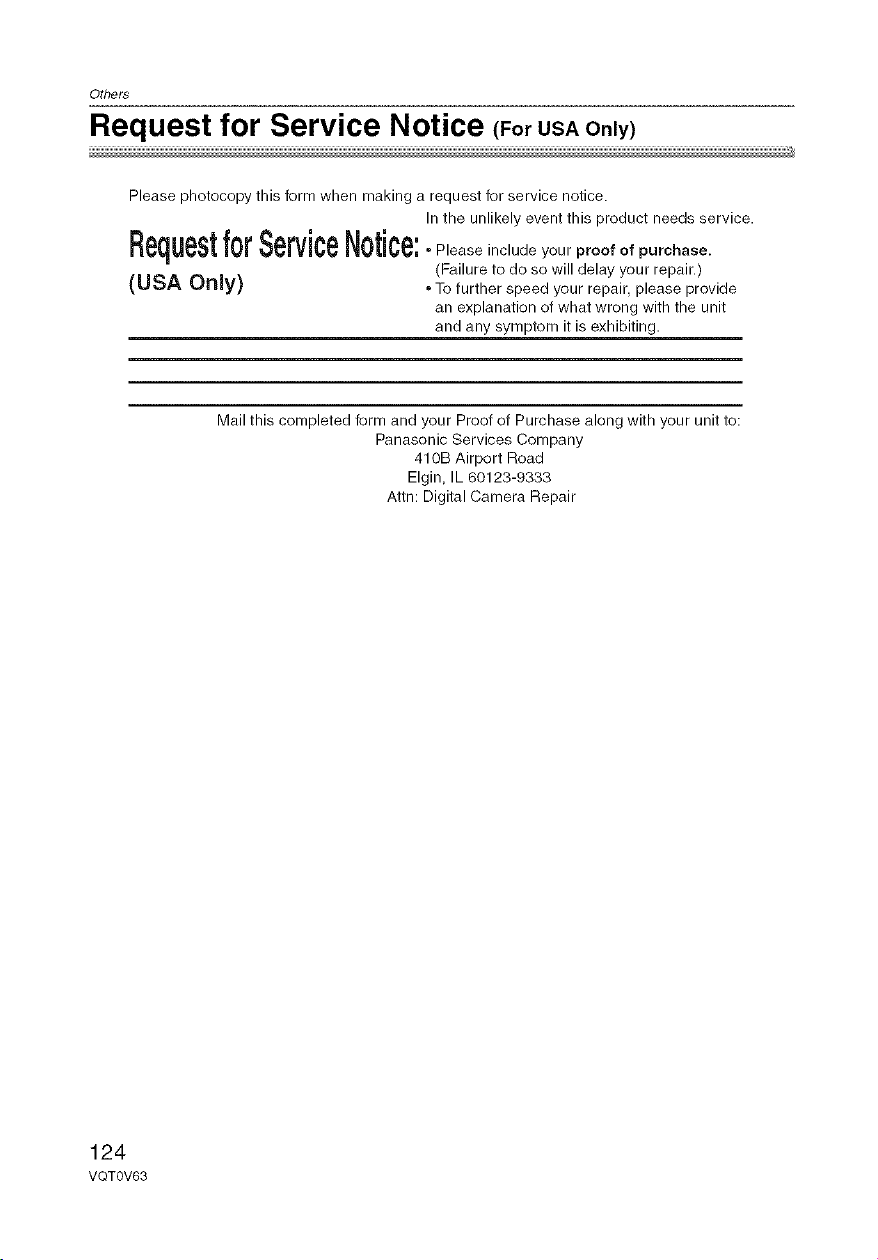 Others

Request for Service Notice (For USA Only)

Please photocopy this form when making a request for service notice.

In the unlikely event this product needs service.

Request for Service Notice:
(USA Only)

• Please include your proof of purchase. (Failure to do so will delay your repair.)
• To further speed your repair, please provide an explanation of what wrong with the unit and any symptom it is exhibiting.

Mail this completed form and your Proof of Purchase along with your unit to:
Panasonic Services Company
410B Airport Road
Elgin, IL 60123-9333
Attn: Digital Camera Repair

124
VQT0V63